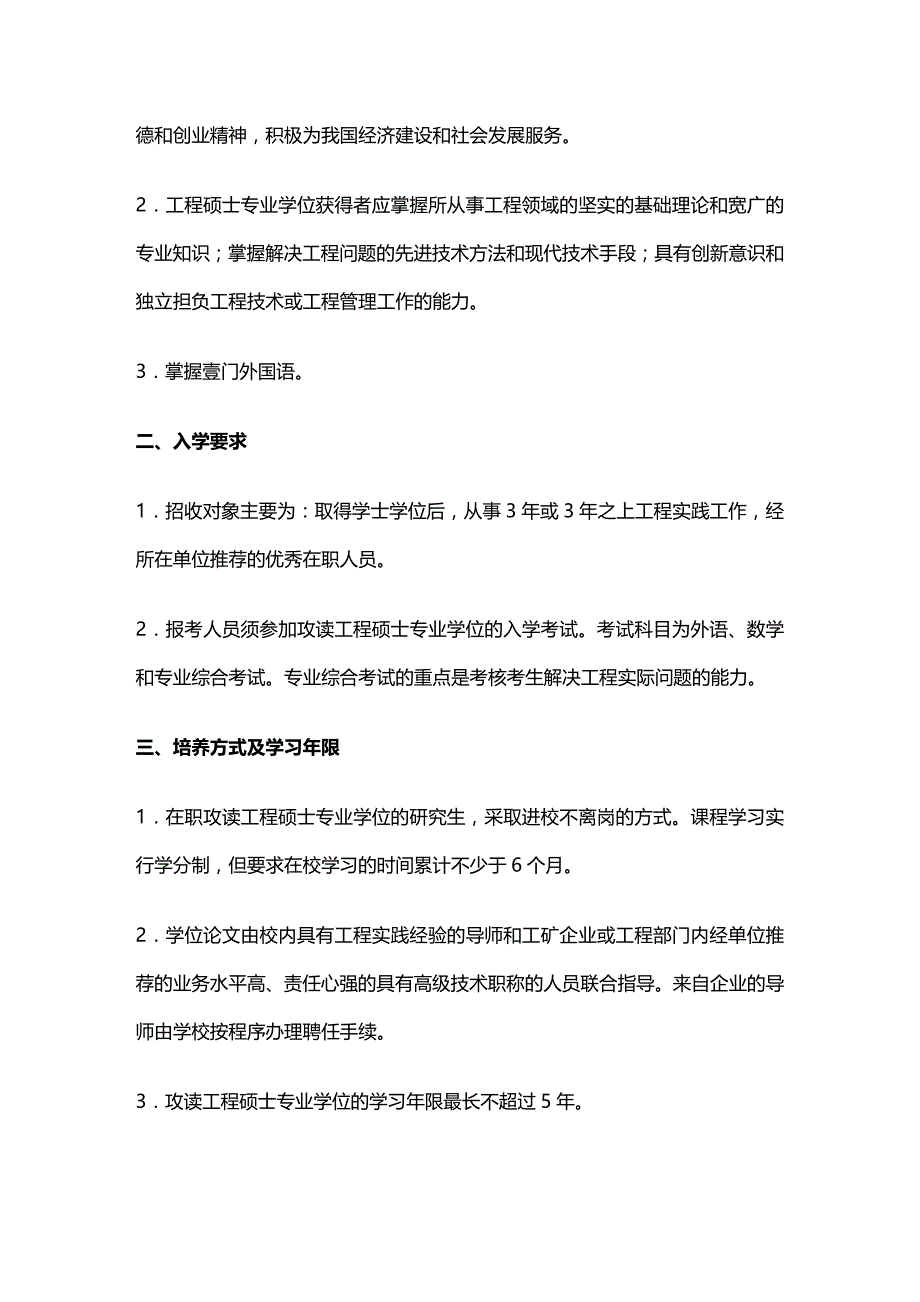 德和创业精神，积极为我国经济建设和社会发展服务。

2．工程硕士专业学位获得者应掌握所从事工程领域的坚实的基础理论和宽广的专业知识；掌握解决工程问题的先进技术方法和现代技术手段；具有创新意识和独立担负工程技术或工程管理工作的能力。

3．掌握壹门外国语。

二、入学要求

1．招收对象主要为：取得学士学位后，从事 3 年或 3 年之上工程实践工作，经所在单位推荐的优秀在职人员。

2．报考人员须参加攻读工程硕士专业学位的入学考试。考试科目为外语、数学和专业综合考试。专业综合考试的重点是考核考生解决工程实际问题的能力。

三、培养方式及学习年限

1．在职攻读工程硕士专业学位的研究生，采取进校不离岗的方式。课程学习实行学分制，但要求在校学习的时间累计不少于 6 个月。

2．学位论文由校内具有工程实践经验的导师和工矿企业或工程部门内经单位推荐的业务水平高、责任心强的具有高级技术职称的人员联合指导。来自企业的导师由学校按程序办理聘任手续。

3．攻读工程硕士专业学位的学习年限最长不超过 5 年。